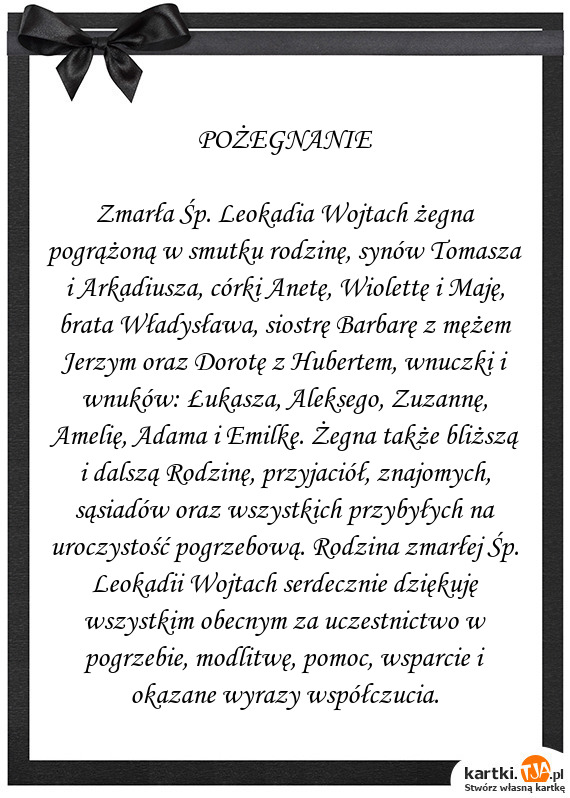 POŻEGNANIE

Zmarła Śp. Leokadia Wojtach żegna pogrążoną w smutku rodzinę, synów Tomasza i Arkadiusza, córki Anetę, Wiolettę i Maję, brata Władysława, siostrę Barbarę z mężem Jerzym oraz Dorotę z Hubertem, wnuczki i wnuków: Łukasza, Aleksego, Zuzannę, Amelię, Adama i Emilkę. Żegna także bliższą i dalszą Rodzinę, przyjaciół, znajomych, sąsiadów oraz wszystkich przybyłych na uroczystość pogrzebową. Rodzina zmarłej Śp. Leokadii Wojtach serdecznie dziękuję wszystkim obecnym za uczestnictwo w pogrzebie, modlitwę, pomoc, wsparcie i okazane wyrazy współczucia.

kartki.TJA.pl
Stwórz własną kartkę